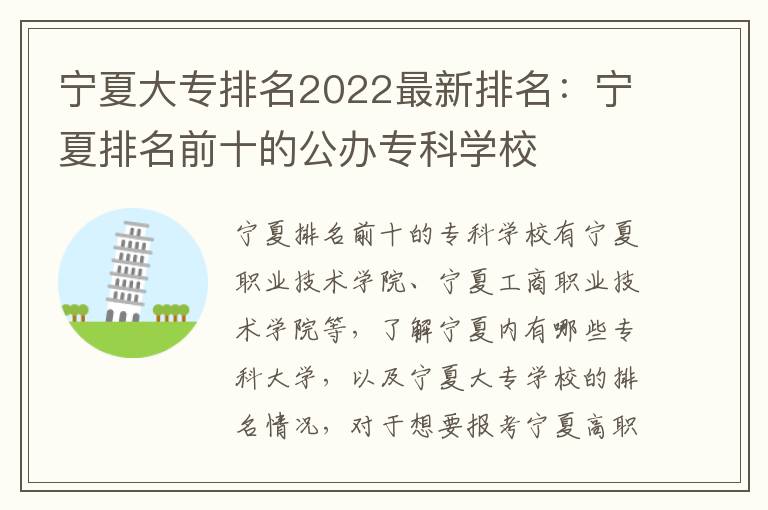 宁夏大专排名2022最新排名：宁夏排名前十的公办专科学校

宁夏排名前十的专科学校有宁夏职业技术学院、宁夏工商职业技术学院等，了解宁夏内有哪些专科大学，以及宁夏大专学校的排名情况，对于想要报考宁夏高职